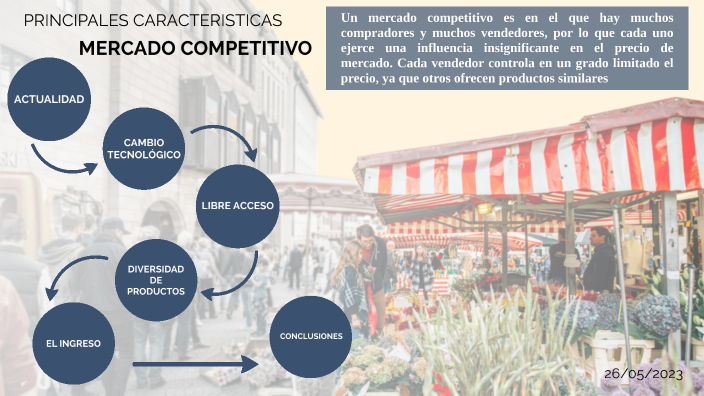 PRINCIPALES CARACTERISTICAS

MERCADO COMPETITIVO

Un mercado competitivo es en el que hay muchos compradores y muchos vendedores, por lo que cada uno ejerce una influencia insignificante en el precio de mercado. Cada vendedor controla en un grado limitado el precio, ya que otros ofrecen productos similares

ACTUALIDAD

CAMBIO TECNOLÓGICO

LIBRE ACCESO

DIVERSIDAD DE PRODUCTOS

EL INGRESO

CONCLUSIONES

26/05/2023